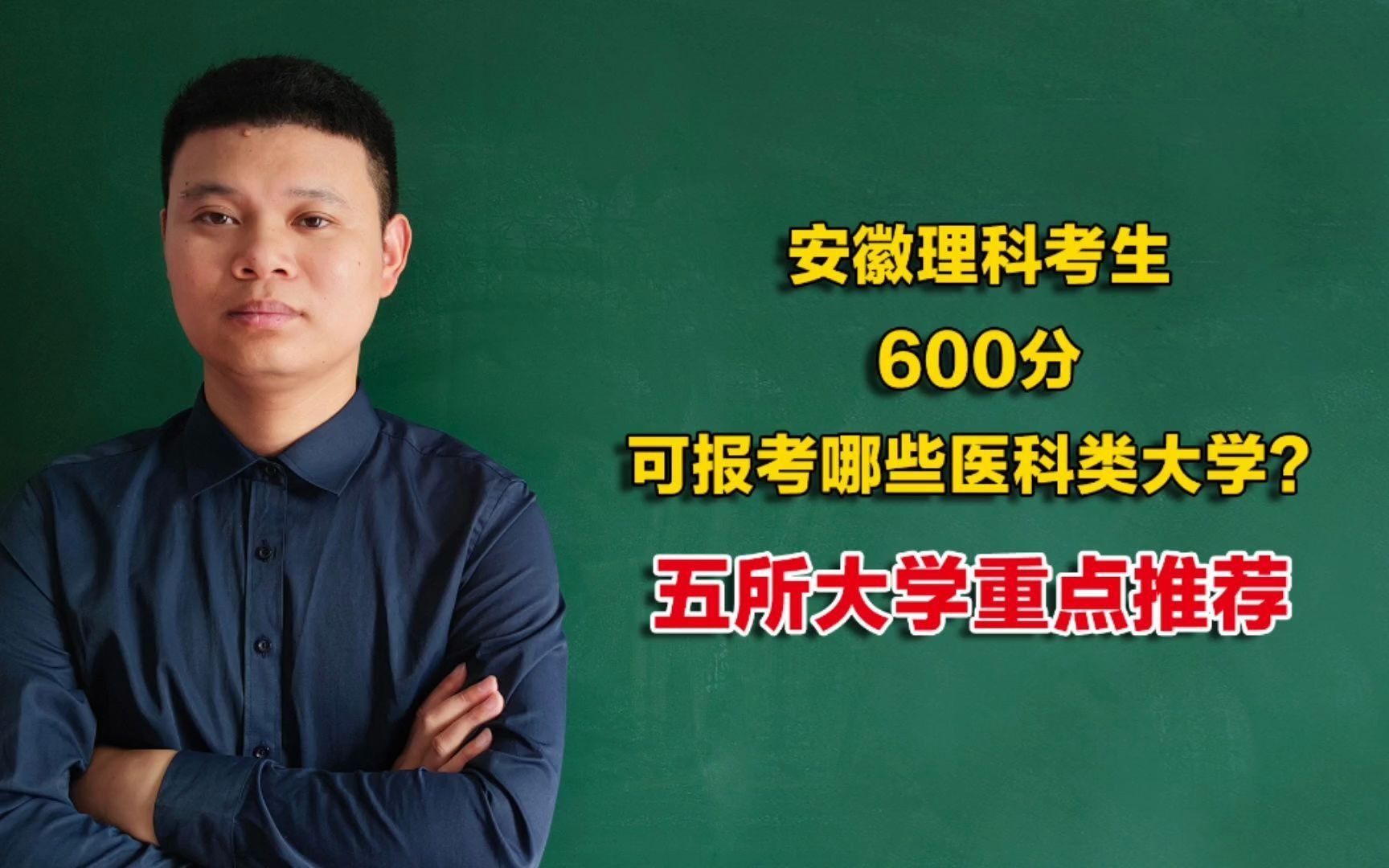 安徽理科考生

600分

可报考哪些医科类大学?

五所大学重点推荐